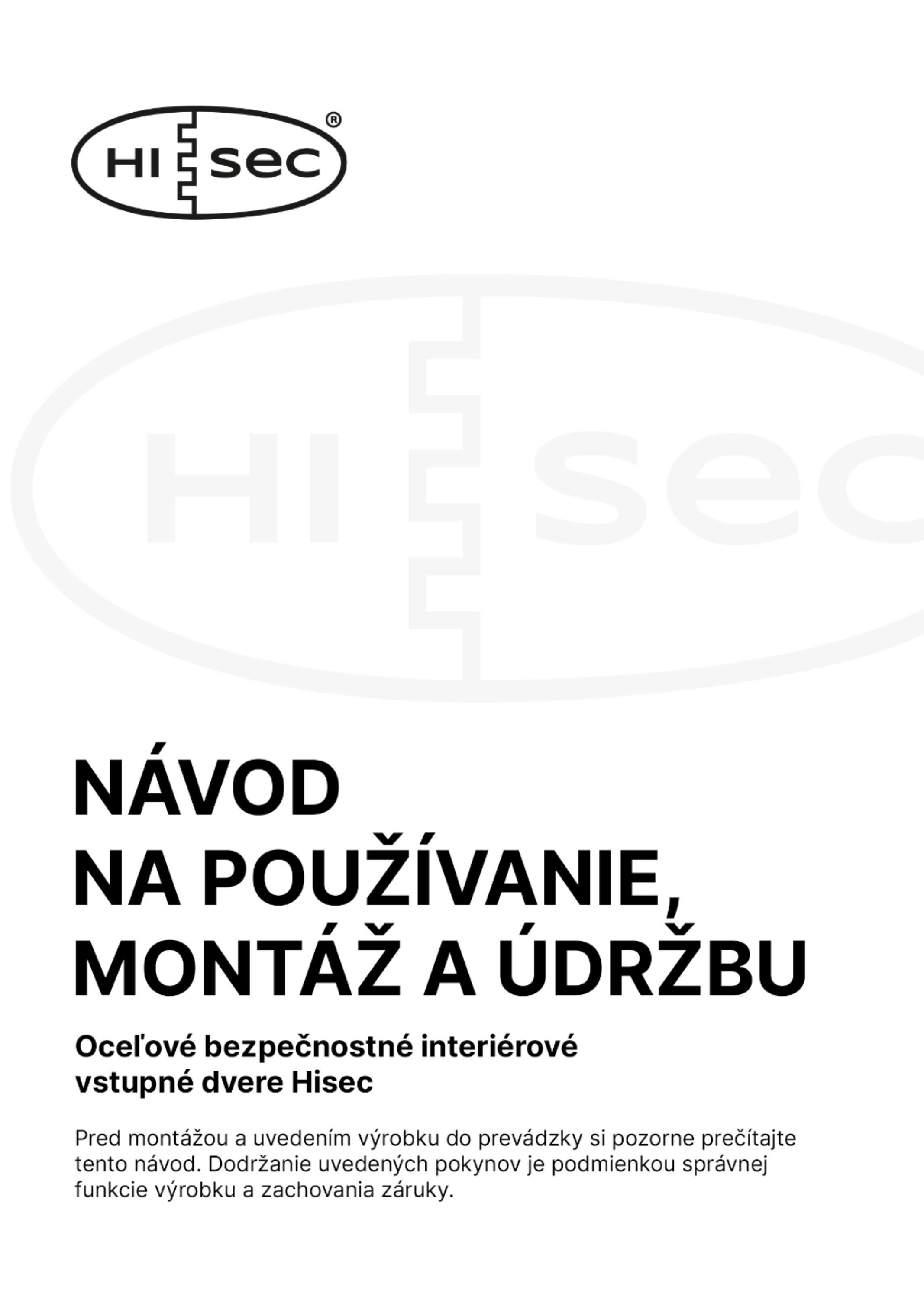 HI sec®

HI sec

NÁVOD
NA POUŽÍVANIE,
MONTÁŽ A ÚDRŽBU

Oceľové bezpečnostné interiérové vstupné dvere Hisec

Pred montážou a uvedením výrobku do prevádzky si pozorne prečítajte tento návod. Dodržanie uvedených pokynov je podmienkou správnej funkcie výrobku a zachovania záruky.